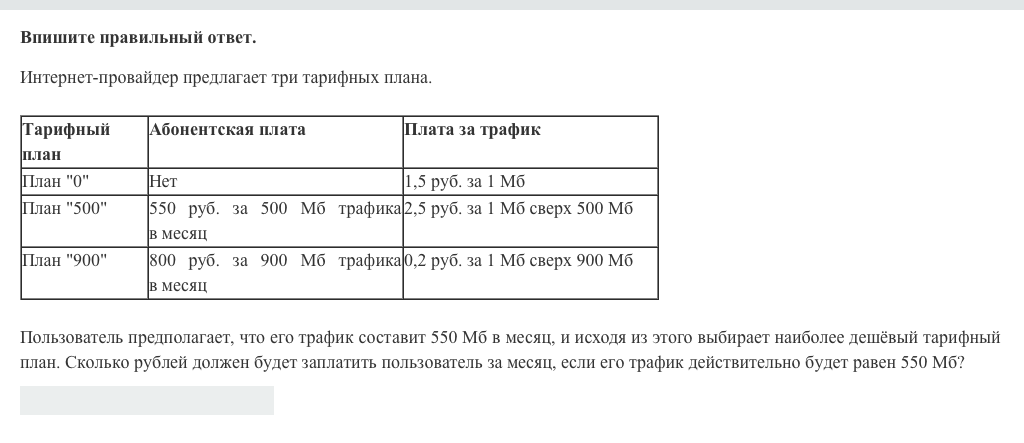 **Впишите правильный ответ.**

Интернет-провайдер предлагает три тарифных плана.

| Тарифный план | Абонентская плата | Плата за трафик |
|---|---|---|
| План "0" | Нет | 1,5 руб. за 1 Мб |
| План "500" | 550 руб. за 500 Мб трафика в месяц | 2,5 руб. за 1 Мб сверх 500 Мб |
| План "900" | 800 руб. за 900 Мб трафика в месяц | 0,2 руб. за 1 Мб сверх 900 Мб |

Пользователь предполагает, что его трафик составит 550 Мб в месяц, и исходя из этого выбирает наиболее дешёвый тарифный план. Сколько рублей должен будет заплатить пользователь за месяц, если его трафик действительно будет равен 550 Мб?